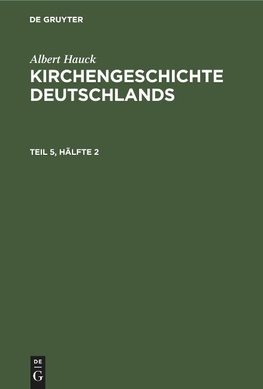 DE GRUYTER

Albert Hauck
KIRCHENGESCHICHTE DEUTSCHLANDS

TEIL 5, HÄLFTE 2

DE
G